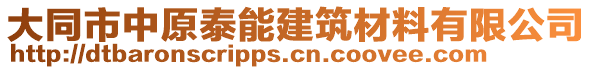 大同市中原泰能建筑材料有限公司
http://dtbaronscripps.cn.coovee.com